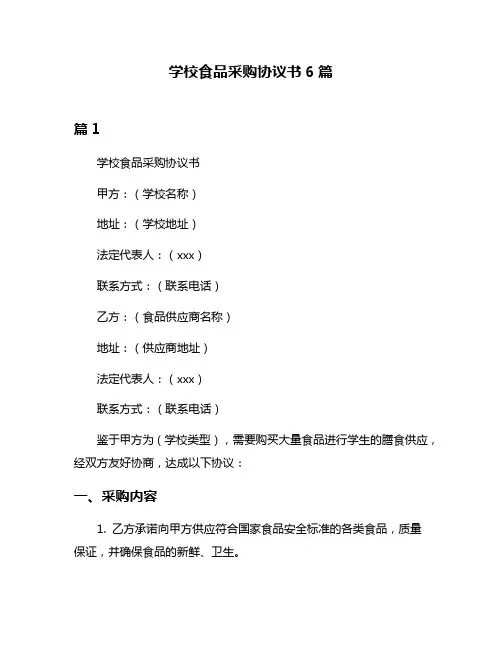 学校食品采购协议书 6 篇

篇 1

学校食品采购协议书

甲方：（学校名称）

地址：（学校地址）

法定代表人：（xxx）

联系方式：（联系电话）

乙方：（食品供应商名称）

地址：（供应商地址）

法定代表人：（xxx）

联系方式：（联系电话）

鉴于甲方为（学校类型），需要购买大量食品进行学生的膳食供应，经双方友好协商，达成以下协议：

一、采购内容

1. 乙方承诺向甲方供应符合国家食品安全标准的各类食品，质量保证，并确保食品的新鲜、卫生。